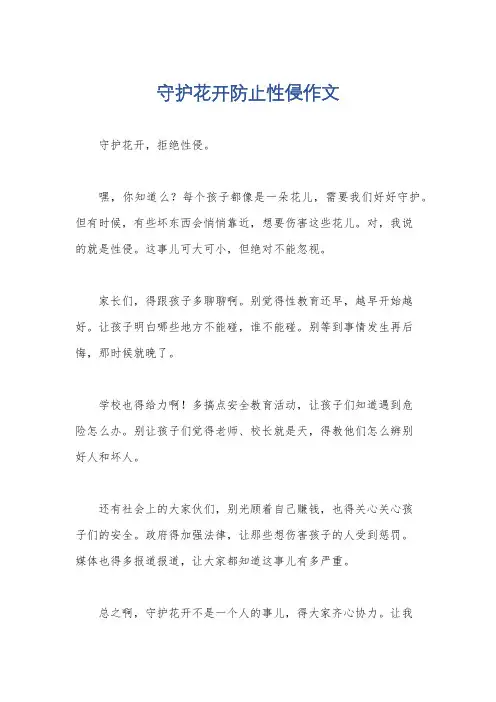 守护花开防止性侵作文

守护花开，拒绝性侵。

嘿，你知道么？每个孩子都像是一朵花儿，需要我们好好守护。但有时候，有些坏东西会悄悄靠近，想要伤害这些花儿。对，我说的就是性侵。这事儿可大可小，但绝对不能忽视。

家长们，得跟孩子多聊聊啊。别觉得性教育还早，越早开始越好。让孩子明白哪些地方不能碰，谁不能碰。别等到事情发生再后悔，那时候就晚了。

学校也得给力啊！多搞点安全教育活动，让孩子们知道遇到危险怎么办。别让孩子们觉得老师、校长就是天，得教他们怎么辨别好人和坏人。

还有社会上的大家伙们，别光顾着自己赚钱，也得关心关心孩子们的安全。政府得加强法律，让那些想伤害孩子的人受到惩罚。媒体也得多报道报道，让大家都知道这事儿有多严重。

总之啊，守护花开不是一个人的事儿，得大家齐心协力。让我